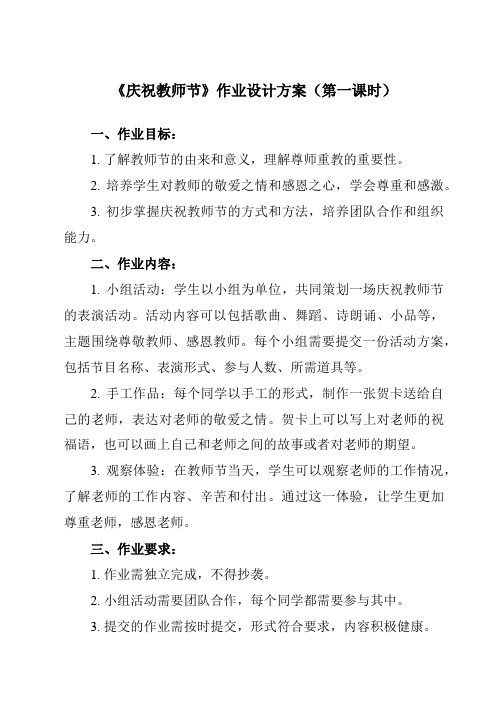 《庆祝教师节》作业设计方案（第一课时）

一、作业目标：

1. 了解教师节的由来和意义，理解尊师重教的重要性。

2. 培养学生对教师的敬爱之情和感恩之心，学会尊重和感激。

3. 初步掌握庆祝教师节的方式和方法，培养团队合作和组织能力。

二、作业内容：

1. 小组活动：学生以小组为单位，共同策划一场庆祝教师节的表演活动。活动内容可以包括歌曲、舞蹈、诗朗诵、小品等，主题围绕尊敬教师、感恩教师。每个小组需要提交一份活动方案，包括节目名称、表演形式、参与人数、所需道具等。

2. 手工作品：每个同学以手工的形式，制作一张贺卡送给自己的老师，表达对老师的敬爱之情。贺卡上可以写上对老师的祝福语，也可以画上自己和老师之间的故事或者对老师的期望。

3. 观察体验：在教师节当天，学生可以观察老师的工作情况，了解老师的工作内容、辛苦和付出。通过这一体验，让学生更加尊重老师，感恩老师。

三、作业要求：

1. 作业需独立完成，不得抄袭。

2. 小组活动需要团队合作，每个同学都需要参与其中。

3. 提交的作业需按时提交，形式符合要求，内容积极健康。